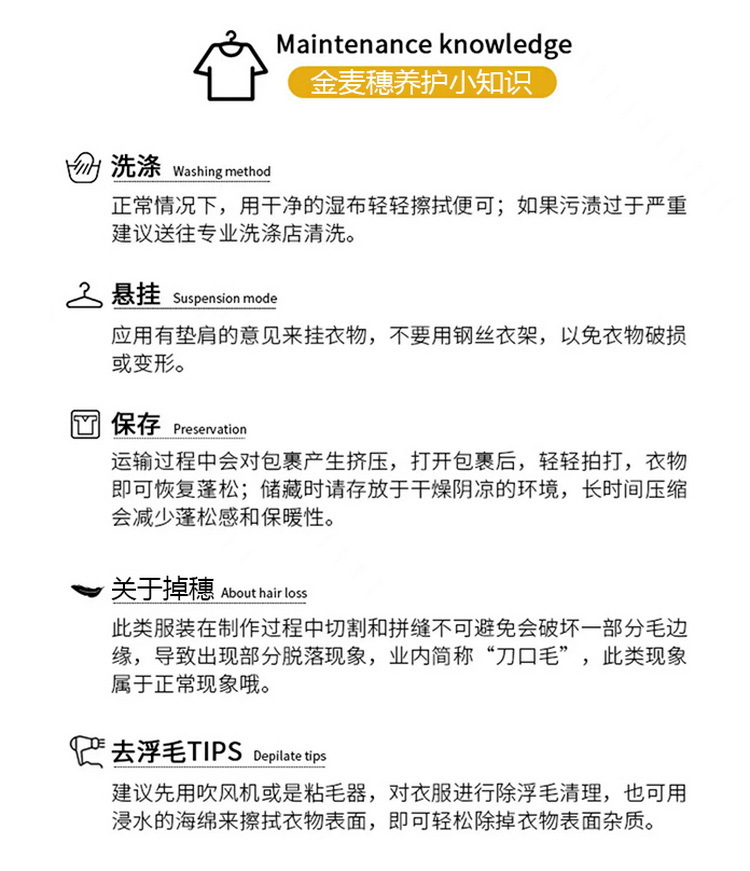 Maintenance knowledge
金麦穗养护小知识

洗涤 Washing method
正常情况下，用干净的湿布轻轻擦拭便可；如果污渍过于严重建议送往专业洗涤店清洗。

悬挂 Suspension mode
应用有垫肩的意见来挂衣物，不要用钢丝衣架，以免衣物破损或变形。

保存 Preservation
运输过程中会对包裹产生挤压，打开包裹后，轻轻拍打，衣物即可恢复蓬松；储藏时请存放于干燥阴凉的环境，长时间压缩会减少蓬松感和保暖性。

关于掉穗 About hair loss
此类服装在制作过程中切割和拼缝不可避免会破坏一部分毛边缘，导致出现部分脱落现象，业内简称“刀口毛”，此类现象属于正常现象哦。

去浮毛TIPS Depilate tips
建议先用吹风机或是粘毛器，对衣服进行除浮毛清理，也可用浸水的海绵来擦拭衣物表面，即可轻松除掉衣物表面杂质。